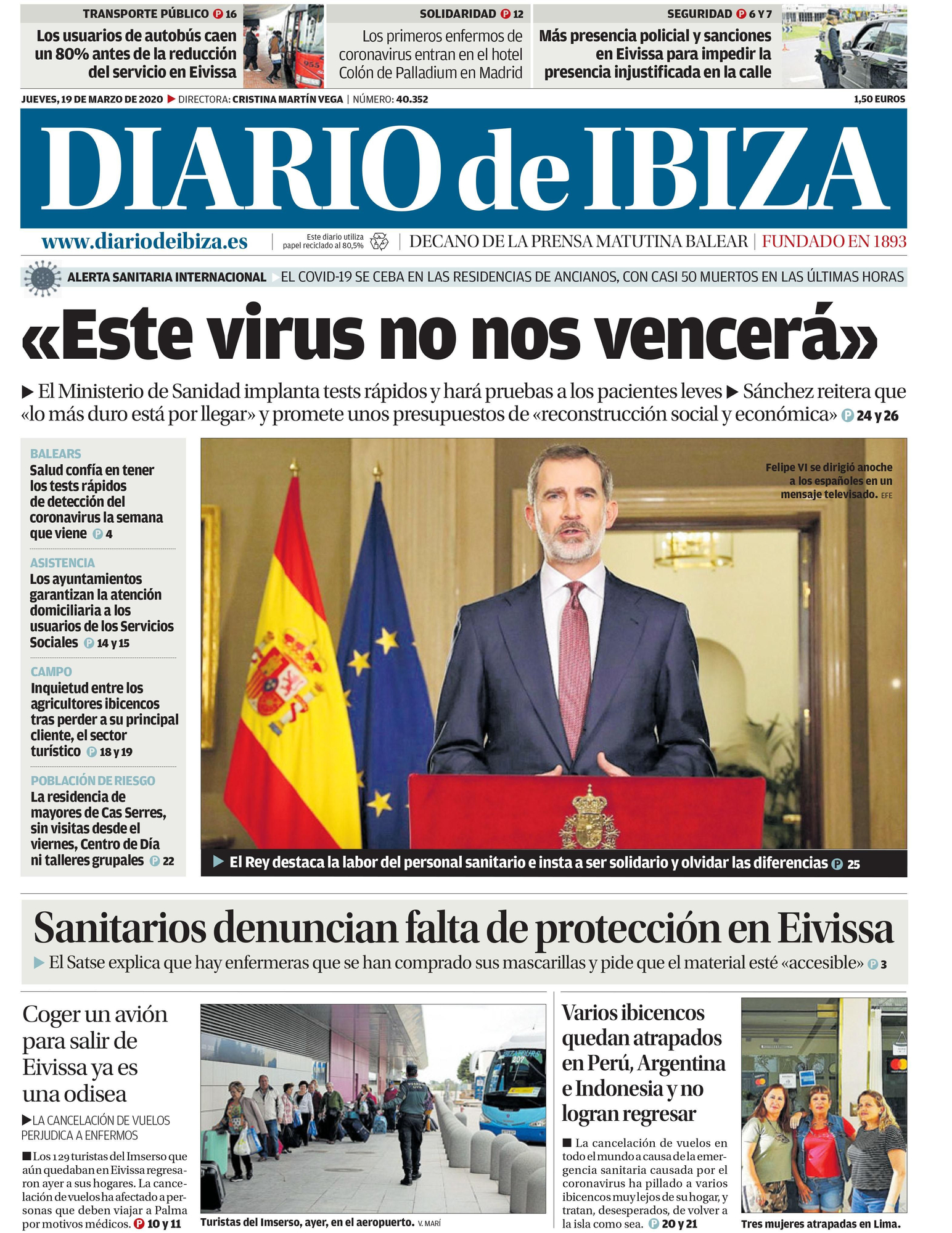 TRANSPORTE PÚBLICO P 16
Los usuarios de autobús caen un 80% antes de la reducción del servicio en Eivissa

SOLIDARIDAD P 12
Los primeros enfermos de coronavirus entran en el hotel Colón de Palladium en Madrid

SEGURIDAD P 6 Y 7
Más presencia policial y sanciones en Eivissa para impedir la presencia injustificada en la calle

JUEVES, 19 DE MARZO DE 2020 ▶ DIRECTORA: CRISTINA MARTÍN VEGA | NÚMERO: 40.352

1,50 EUROS

DIARIO de IBIZA

www.diariodeibiza.es | Este diario utiliza papel reciclado al 80,5% | DECANO DE LA PRENSA MATUTINA BALEAR | FUNDADO EN 1893

ALERTA SANITARIA INTERNACIONAL ▶ EL COVID-19 SE CEBA EN LAS RESIDENCIAS DE ANCIANOS, CON CASI 50 MUERTOS EN LAS ÚLTIMAS HORAS

«Este virus no nos vencerá»

▶ El Ministerio de Sanidad implanta tests rápidos y hará pruebas a los pacientes leves ▶ Sánchez reitera que «lo más duro está por llegar» y promete unos presupuestos de «reconstrucción social y económica» P 24 y 26

BALEARS
Salud confía en tener los tests rápidos de detección del coronavirus la semana que viene P 4

ASISTENCIA
Los ayuntamientos garantizan la atención domiciliaria a los usuarios de los Servicios Sociales P 14 y 15

CAMPO
Inquietud entre los agricultores ibicencos tras perder a su principal cliente, el sector turístico P 18 y 19

POBLACIÓN DE RIESGO
La residencia de mayores de Cas Serres, sin visitas desde el viernes, Centro de Día ni talleres grupales P 22

Felipe VI se dirigió anoche a los españoles en un mensaje televisado. EFE

▶ El Rey destaca la labor del personal sanitario e insta a ser solidario y olvidar las diferencias P 25

Sanitarios denuncian falta de protección en Eivissa
▶ El Satse explica que hay enfermeras que se han comprado sus mascarillas y pide que el material esté «accesible» P 3

Coger un avión para salir de Eivissa ya es una odisea
▶LA CANCELACIÓN DE VUELOS PERJUDICA A ENFERMOS
■ Los 129 turistas del Imserso que aún quedaban en Eivissa regresaron ayer a sus hogares. La cancelación de vuelos ha afectado a personas que deben viajar a Palma por motivos médicos. P 10 y 11

Turistas del Imserso, ayer, en el aeropuerto. V. MARÍ

Varios ibicencos quedan atrapados en Perú, Argentina e Indonesia y no logran regresar
■ La cancelación de vuelos en todo el mundo a causa de la emergencia sanitaria causada por el coronavirus ha pillado a varios ibicencos muy lejos de su hogar, y tratan, desesperados, de volver a la isla como sea. P 20 y 21

Tres mujeres atrapadas en Lima.